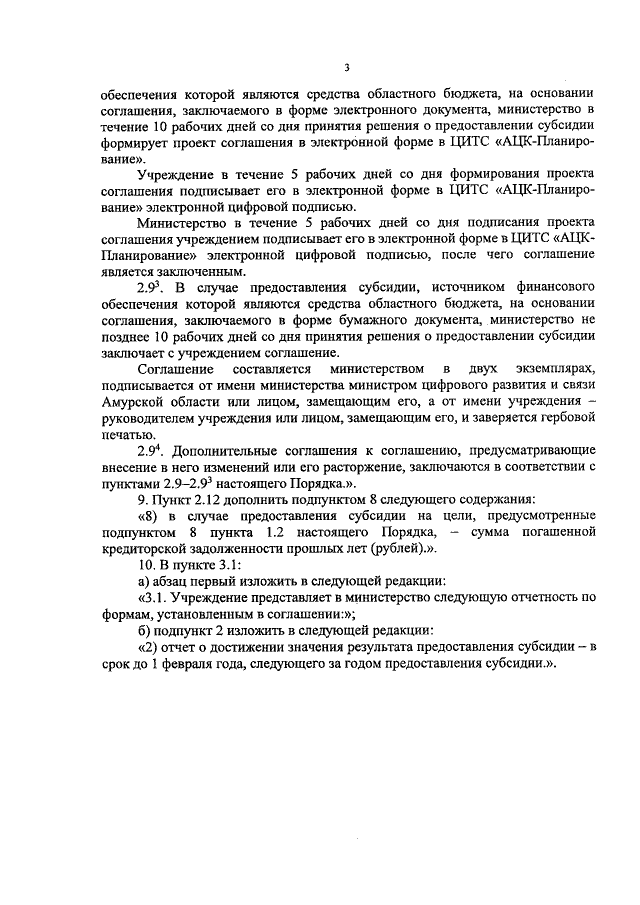 3

обеспечения которой являются средства областного бюджета, на основании соглашения, заключаемого в форме электронного документа, министерство в течение 10 рабочих дней со дня принятия решения о предоставлении субсидии формирует проект соглашения в электронной форме в ЦИТС «АЦК-Планирование».

Учреждение в течение 5 рабочих дней со дня формирования проекта соглашения подписывает его в электронной форме в ЦИТС «АЦК-Планирование» электронной цифровой подписью.

Министерство в течение 5 рабочих дней со дня подписания проекта соглашения учреждением подписывает его в электронной форме в ЦИТС «АЦК-Планирование» электронной цифровой подписью, после чего соглашение является заключенным.

$2.9^3$. В случае предоставления субсидии, источником финансового обеспечения которой являются средства областного бюджета, на основании соглашения, заключаемого в форме бумажного документа, министерство не позднее 10 рабочих дней со дня принятия решения о предоставлении субсидии заключает с учреждением соглашение.

Соглашение составляется министерством в двух экземплярах, подписывается от имени министерства министром цифрового развития и связи Амурской области или лицом, замещающим его, а от имени учреждения – руководителем учреждения или лицом, замещающим его, и заверяется гербовой печатью.

$2.9^4$. Дополнительные соглашения к соглашению, предусматривающие внесение в него изменений или его расторжение, заключаются в соответствии с пунктами $2.9$–$2.9^3$ настоящего Порядка.».

9. Пункт 2.12 дополнить подпунктом 8 следующего содержания:

«8) в случае предоставления субсидии на цели, предусмотренные подпунктом 8 пункта 1.2 настоящего Порядка, – сумма погашенной кредиторской задолженности прошлых лет (рублей).».

10. В пункте 3.1:

а) абзац первый изложить в следующей редакции:

«3.1. Учреждение представляет в министерство следующую отчетность по формам, установленным в соглашении:»;

б) подпункт 2 изложить в следующей редакции:

«2) отчет о достижении значения результата предоставления субсидии – в срок до 1 февраля года, следующего за годом предоставления субсидии.».